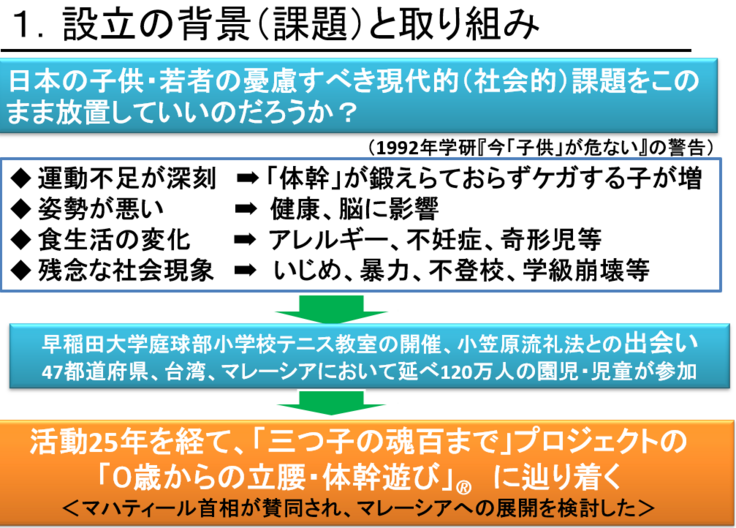 1.設立の背景(課題)と取り組み

日本の子供・若者の憂慮すべき現代的(社会的)課題をこのまま放置していいのだろうか？

(1992年学研『今「子供」が危ない』の警告)

◆ 運動不足が深刻 ➡「体幹」が鍛えらておらずケガする子が増
◆ 姿勢が悪い ➡ 健康、脳に影響
◆ 食生活の変化 ➡ アレルギー、不妊症、奇形児等
◆ 残念な社会現象 ➡ いじめ、暴力、不登校、学級崩壊等

早稲田大学庭球部小学校テニス教室の開催、小笠原流礼法との出会い
47都道府県、台湾、マレーシアにおいて延べ120万人の園児・児童が参加

活動25年を経て、「三つ子の魂百まで」プロジェクトの
「0歳からの立腰・体幹遊び」® に辿り着く
<マハティール首相が賛同され、マレーシアへの展開を検討した>